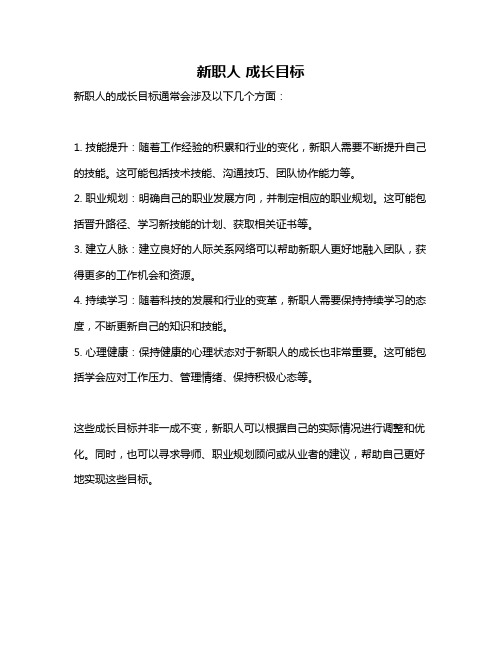 新职人 成长目标

新职人的成长目标通常会涉及以下几个方面：

1. 技能提升：随着工作经验的积累和行业的变化，新职人需要不断提升自己的技能。这可能包括技术技能、沟通技巧、团队协作能力等。

2. 职业规划：明确自己的职业发展方向，并制定相应的职业规划。这可能包括晋升路径、学习新技能的计划、获取相关证书等。

3. 建立人脉：建立良好的人际关系网络可以帮助新职人更好地融入团队，获得更多的工作机会和资源。

4. 持续学习：随着科技的发展和行业的变革，新职人需要保持持续学习的态度，不断更新自己的知识和技能。

5. 心理健康：保持健康的心理状态对于新职人的成长也非常重要。这可能包括学会应对工作压力、管理情绪、保持积极心态等。

这些成长目标并非一成不变，新职人可以根据自己的实际情况进行调整和优化。同时，也可以寻求导师、职业规划顾问或从业者的建议，帮助自己更好地实现这些目标。